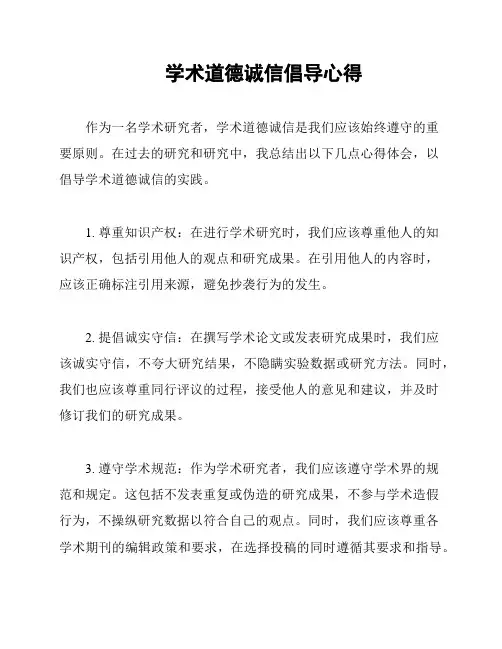 学术道德诚信倡导心得

作为一名学术研究者，学术道德诚信是我们应该始终遵守的重要原则。在过去的研究和研究中，我总结出以下几点心得体会，以倡导学术道德诚信的实践。

1. 尊重知识产权：在进行学术研究时，我们应该尊重他人的知识产权，包括引用他人的观点和研究成果。在引用他人的内容时，应该正确标注引用来源，避免抄袭行为的发生。

2. 提倡诚实守信：在撰写学术论文或发表研究成果时，我们应该诚实守信，不夸大研究结果，不隐瞒实验数据或研究方法。同时，我们也应该尊重同行评议的过程，接受他人的意见和建议，并及时修订我们的研究成果。

3. 遵守学术规范：作为学术研究者，我们应该遵守学术界的规范和规定。这包括不发表重复或伪造的研究成果，不参与学术造假行为，不操纵研究数据以符合自己的观点。同时，我们应该尊重各学术期刊的编辑政策和要求，在选择投稿的同时遵循其要求和指导。